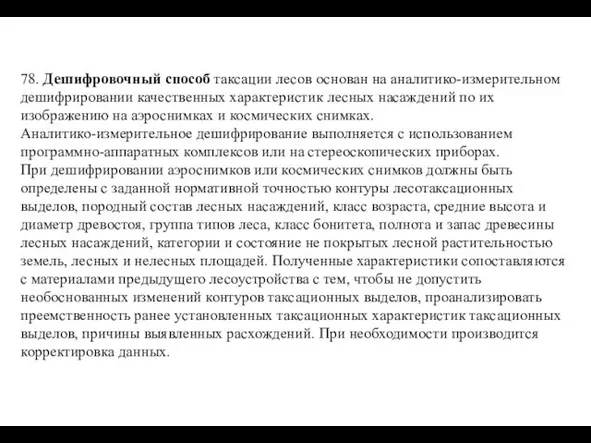 78. Дешифровочный способ таксации лесов основан на аналитико-измерительном дешифрировании качественных характеристик лесных насаждений по их изображению на аэроснимках и космических снимках.
Аналитико-измерительное дешифрирование выполняется с использованием программно-аппаратных комплексов или на стереоскопических приборах.
При дешифрировании аэроснимков или космических снимков должны быть определены с заданной нормативной точностью контуры лесотаксационных выделов, породный состав лесных насаждений, класс возраста, средние высота и диаметр древостоя, группа типов леса, класс бонитета, полнота и запас древесины лесных насаждений, категории и состояние не покрытых лесной растительностью земель, лесных и нелесных площадей. Полученные характеристики сопоставляются с материалами предыдущего лесоустройства с тем, чтобы не допустить необоснованных изменений контуров таксационных выделов, проанализировать преемственность ранее установленных таксационных характеристик таксационных выделов, причины выявленных расхождений. При необходимости производится корректировка данных.